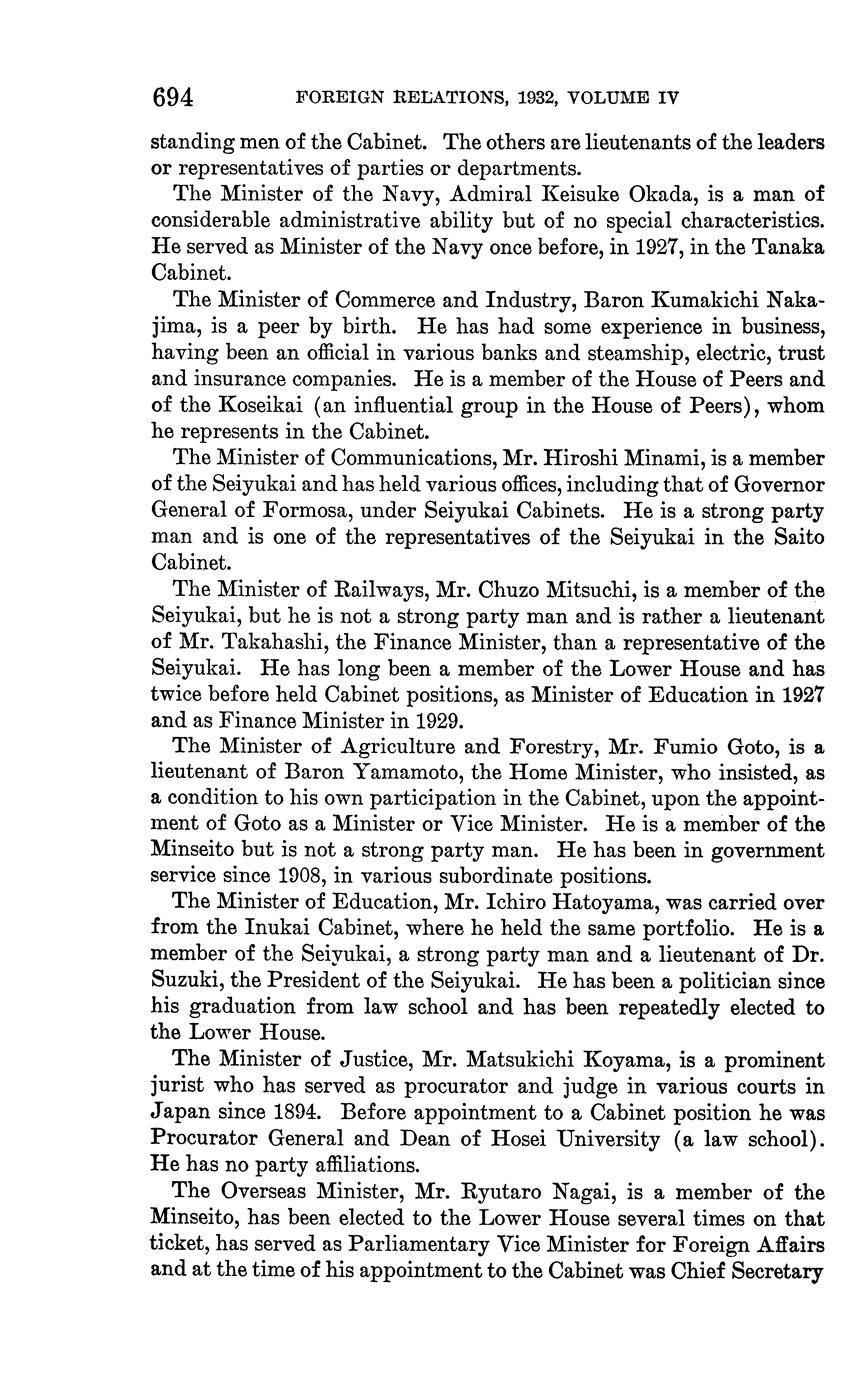 694 FOREIGN RELATIONS, 1932, VOLUME IV

standing men of the Cabinet. The others are lieutenants of the leaders or representatives of parties or departments.

The Minister of the Navy, Admiral Keisuke Okada, is a man of considerable administrative ability but of no special characteristics. He served as Minister of the Navy once before, in 1927, in the Tanaka Cabinet.

The Minister of Commerce and Industry, Baron Kumakichi Nakajima, is a peer by birth. He has had some experience in business, having been an official in various banks and steamship, electric, trust and insurance companies. He is a member of the House of Peers and of the Koseikai (an influential group in the House of Peers), whom he represents in the Cabinet.

The Minister of Communications, Mr. Hiroshi Minami, is a member of the Seiyukai and has held various offices, including that of Governor General of Formosa, under Seiyukai Cabinets. He is a strong party man and is one of the representatives of the Seiyukai in the Saito Cabinet.

The Minister of Railways, Mr. Chuzo Mitsuchi, is a member of the Seiyukai, but he is not a strong party man and is rather a lieutenant of Mr. Takahashi, the Finance Minister, than a representative of the Seiyukai. He has long been a member of the Lower House and has twice before held Cabinet positions, as Minister of Education in 1927 and as Finance Minister in 1929.

The Minister of Agriculture and Forestry, Mr. Fumio Goto, is a lieutenant of Baron Yamamoto, the Home Minister, who insisted, as a condition to his own participation in the Cabinet, upon the appointment of Goto as a Minister or Vice Minister. He is a member of the Minseito but is not a strong party man. He has been in government service since 1908, in various subordinate positions.

The Minister of Education, Mr. Ichiro Hatoyama, was carried over from the Inukai Cabinet, where he held the same portfolio. He is a member of the Seiyukai, a strong party man and a lieutenant of Dr. Suzuki, the President of the Seiyukai. He has been a politician since his graduation from law school and has been repeatedly elected to the Lower House.

The Minister of Justice, Mr. Matsukichi Koyama, is a prominent jurist who has served as procurator and judge in various courts in Japan since 1894. Before appointment to a Cabinet position he was Procurator General and Dean of Hosei University (a law school). He has no party affiliations.

The Overseas Minister, Mr. Ryutaro Nagai, is a member of the Minseito, has been elected to the Lower House several times on that ticket, has served as Parliamentary Vice Minister for Foreign Affairs and at the time of his appointment to the Cabinet was Chief Secretary